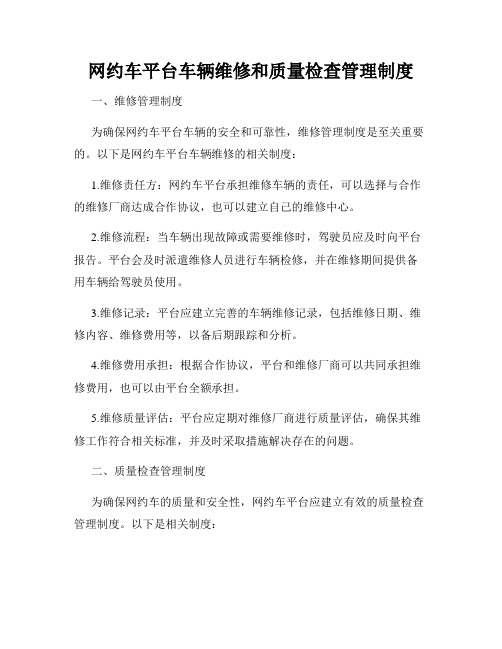 网约车平台车辆维修和质量检查管理制度

一、维修管理制度

为确保网约车平台车辆的安全和可靠性，维修管理制度是至关重要的。以下是网约车平台车辆维修的相关制度：

1.维修责任方：网约车平台承担维修车辆的责任，可以选择与合作的维修厂商达成合作协议，也可以建立自己的维修中心。

2.维修流程：当车辆出现故障或需要维修时，驾驶员应及时向平台报告。平台会及时派遣维修人员进行车辆检修，并在维修期间提供备用车辆给驾驶员使用。

3.维修记录：平台应建立完善的车辆维修记录，包括维修日期、维修内容、维修费用等，以备后期跟踪和分析。

4.维修费用承担：根据合作协议，平台和维修厂商可以共同承担维修费用，也可以由平台全额承担。

5.维修质量评估：平台应定期对维修厂商进行质量评估，确保其维修工作符合相关标准，并及时采取措施解决存在的问题。

二、质量检查管理制度

为确保网约车的质量和安全性，网约车平台应建立有效的质量检查管理制度。以下是相关制度：